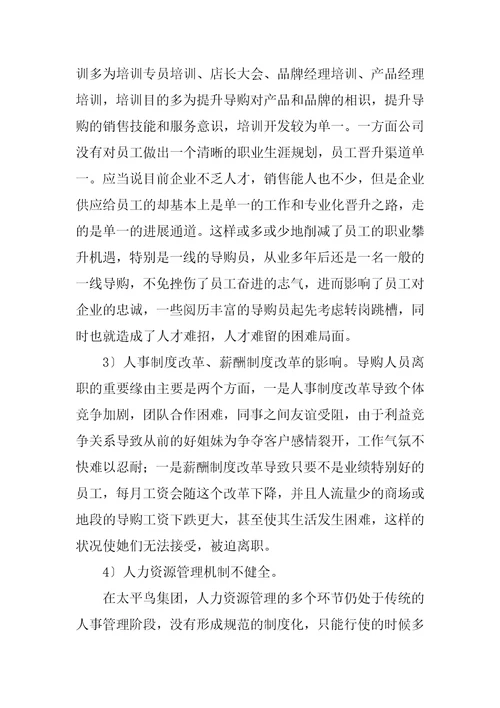 训多为培训专员培训、店长大会、品牌经理培训、产品经理培训，培训目的多为提升导购对产品和品牌的相识，提升导购的销售技能和服务意识，培训开发较为单一。一方面公司没有对员工做出一个清晰的职业生涯规划，员工晋升渠道单一。应当说目前企业不乏人才，销售能人也不少，但是企业供应给员工的却基本上是单一的工作和专业化晋升之路，走的是单一的进展通道。这样或多或少地削减了员工的职业攀升机遇，特别是一线的导购员，从业多年后还是一名一般的一线导购，不免挫伤了员工奋进的志气，进而影响了员工对企业的忠诚，一些阅历丰富的导购员起先考虑转岗跳槽，同时也就造成了人才难招，人才难留的困难局面。

3）人事制度改革、薪酬制度改革的影响。导购人员离职的重要缘由主要是两个方面，一是人事制度改革导致个体竞争加剧，团队合作困难，同事之间友谊受阻，由于利益竞争关系导致从前的好姐妹为争夺客户感情裂开，工作气氛不快难以忍耐；一是薪酬制度改革导致只要不是业绩特别好的员工，每月工资会随这个改革下降，并且人流量少的商场或地段的导购工资下跌更大，甚至使其生活发生困难，这样的状况使她们无法接受，被迫离职。

4）人力资源管理机制不健全。

在太平鸟集团，人力资源管理的多个环节仍处于传统的人事管理阶段，没有形成规范的制度化，只能行使的时候多